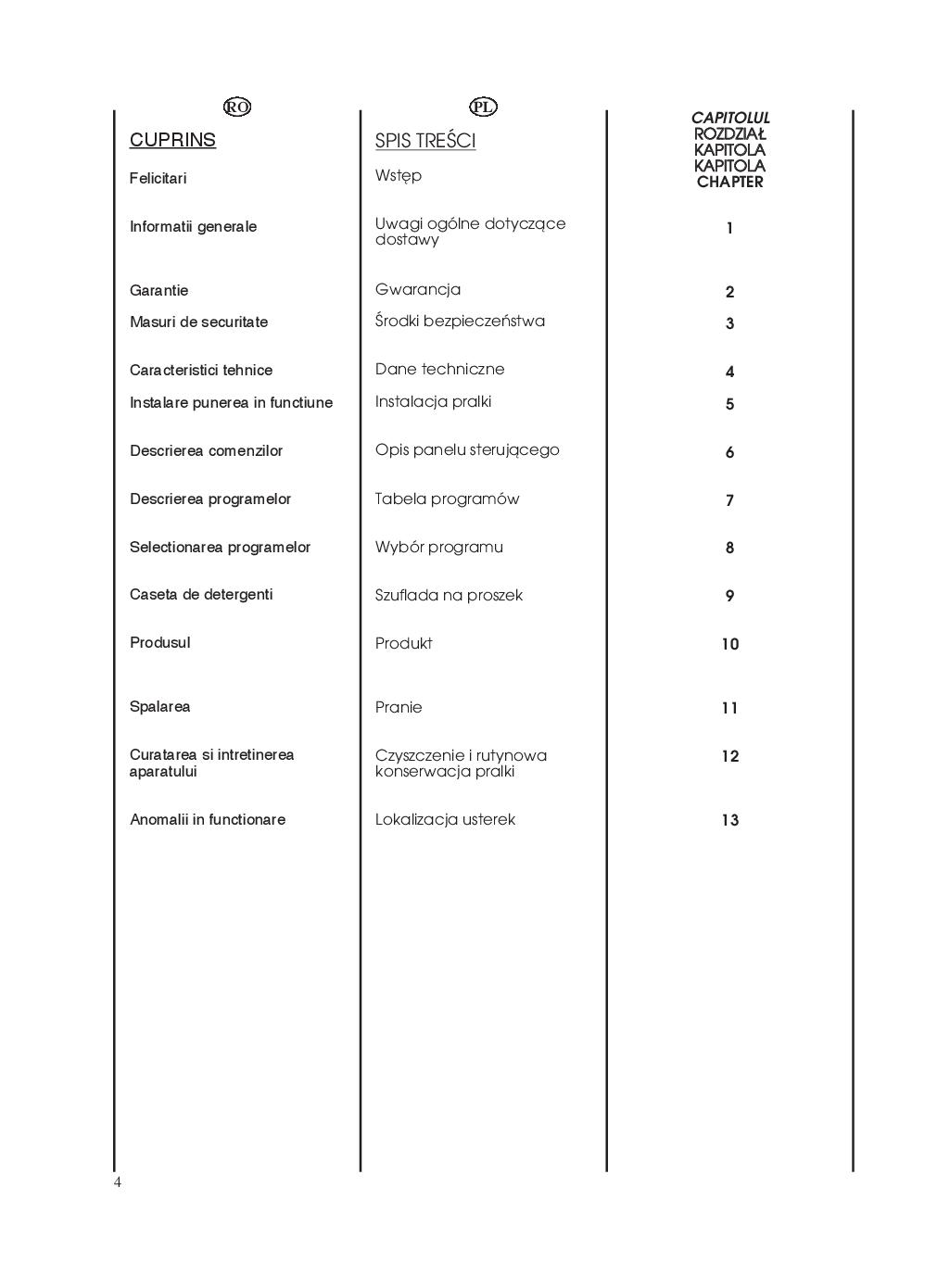 RO

CUPRINS

Felicitari

Informatii generale

Garantie

Masuri de securitate

Caracteristici tehnice

Instalare punerea in functiune

Descrierea comenzilor

Descrierea programelor

Selectionarea programelor

Caseta de detergenti

Produsul

Spalarea

Curatarea si intretinerea aparatului

Anomalii in functionare

PL

SPIS TREŚCI

Wstęp

Uwagi ogólne dotyczące dostawy

Gwarancja

Środki bezpieczeństwa

Dane techniczne

Instalacja pralki

Opis panelu sterującego

Tabela programów

Wybór programu

Szuflada na proszek

Produkt

Pranie

Czyszczenie i rutynowa konserwacja pralki

Lokalizacja usterek

CAPITOLUL
ROZDZIAŁ
KAPITOLA
KAPITOLA
CHAPTER

1

2

3

4

5

6

7

8

9

10

11

12

13

4